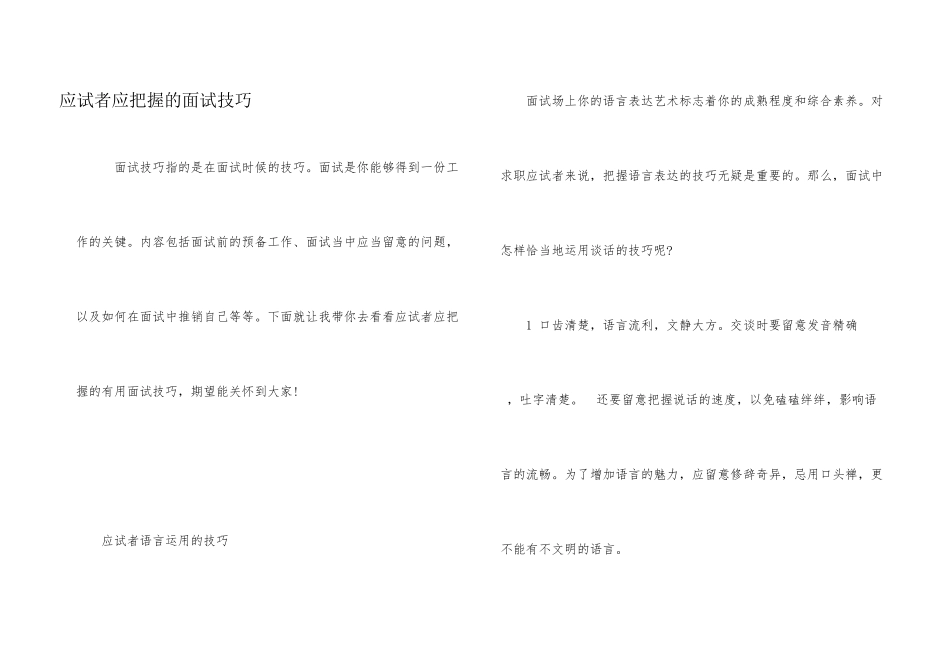 应试者应把握的面试技巧

面试技巧指的是在面试时候的技巧。面试是你能够得到一份工作的关键。内容包括面试前的预备工作、面试当中应当留意的问题，以及如何在面试中推销自己等等。下面就让我带你去看看应试者应把握的有用面试技巧，期望能关怀到大家!

应试者语言运用的技巧

面试场上你的语言表达艺术标志着你的成熟程度和综合素养。对求职应试者来说，把握语言表达的技巧无疑是重要的。那么，面试中怎样恰当地运用谈话的技巧呢?

1 口齿清楚，语言流利，文静大方。交谈时要留意发音精确，吐字清楚。 还要留意把握说话的速度，以免磕磕绊绊，影响语言的流畅。为了增加语言的魅力，应留意修辞奇异，忌用口头禅，更不能有不文明的语言。